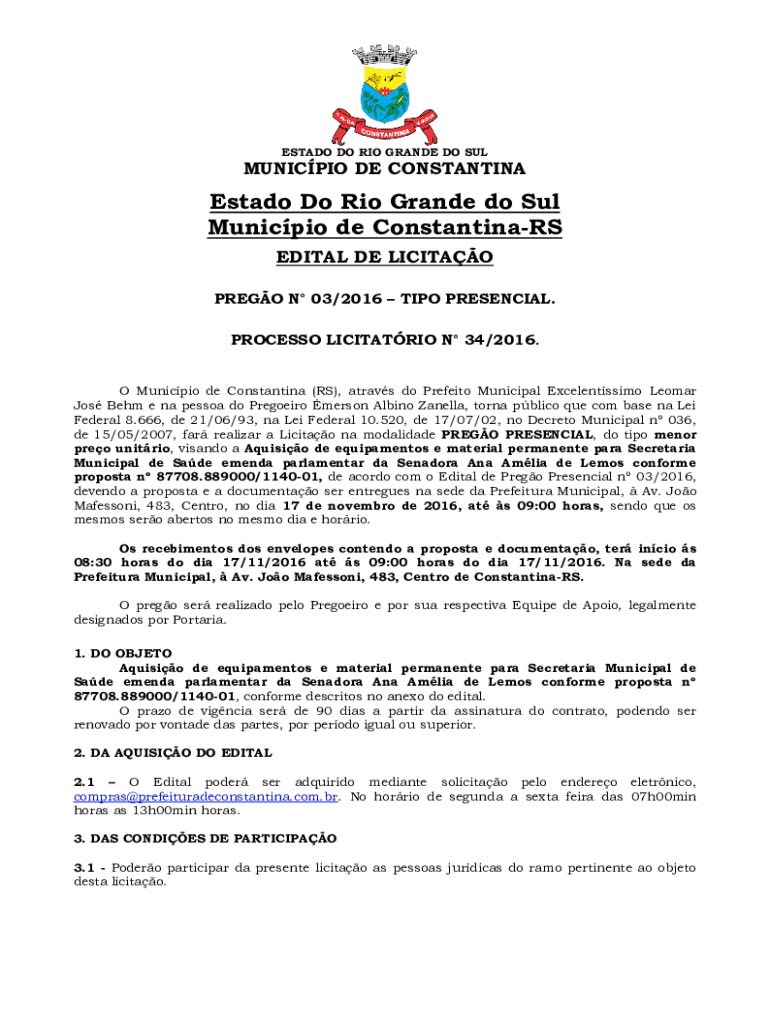 CONSTANTINA

ESTADO DO RIO GRANDE DO SUL
MUNICÍPIO DE CONSTANTINA

Estado Do Rio Grande do Sul
Município de Constantina-RS

EDITAL DE LICITAÇÃO

PREGÃO N° 03/2016 – TIPO PRESENCIAL.

PROCESSO LICITATÓRIO N° 34/2016.

O Município de Constantina (RS), através do Prefeito Municipal Excelentíssimo Leomar José Behm e na pessoa do Pregoeiro Émerson Albino Zanella, torna público que com base na Lei Federal 8.666, de 21/06/93, na Lei Federal 10.520, de 17/07/02, no Decreto Municipal nº 036, de 15/05/2007, fará realizar a Licitação na modalidade PREGÃO PRESENCIAL, do tipo menor preço unitário, visando a Aquisição de equipamentos e material permanente para Secretaria Municipal de Saúde emenda parlamentar da Senadora Ana Amélia de Lemos conforme proposta nº 87708.889000/1140-01, de acordo com o Edital de Pregão Presencial nº 03/2016, devendo a proposta e a documentação ser entregues na sede da Prefeitura Municipal, à Av. João Mafessoni, 483, Centro, no dia 17 de novembro de 2016, até às 09:00 horas, sendo que os mesmos serão abertos no mesmo dia e horário.

Os recebimentos dos envelopes contendo a proposta e documentação, terá início ás 08:30 horas do dia 17/11/2016 até ás 09:00 horas do dia 17/11/2016. Na sede da Prefeitura Municipal, à Av. João Mafessoni, 483, Centro de Constantina-RS.

O pregão será realizado pelo Pregoeiro e por sua respectiva Equipe de Apoio, legalmente designados por Portaria.

1. DO OBJETO
Aquisição de equipamentos e material permanente para Secretaria Municipal de Saúde emenda parlamentar da Senadora Ana Amélia de Lemos conforme proposta nº 87708.889000/1140-01, conforme descritos no anexo do edital.
O prazo de vigência será de 90 dias a partir da assinatura do contrato, podendo ser renovado por vontade das partes, por período igual ou superior.

2. DA AQUISIÇÃO DO EDITAL

2.1 – O Edital poderá ser adquirido mediante solicitação pelo endereço eletrônico, compras@prefeituradeconstantina.com.br. No horário de segunda a sexta feira das 07h00min horas as 13h00min horas.

3. DAS CONDIÇÕES DE PARTICIPAÇÃO

3.1 - Poderão participar da presente licitação as pessoas jurídicas do ramo pertinente ao objeto desta licitação.